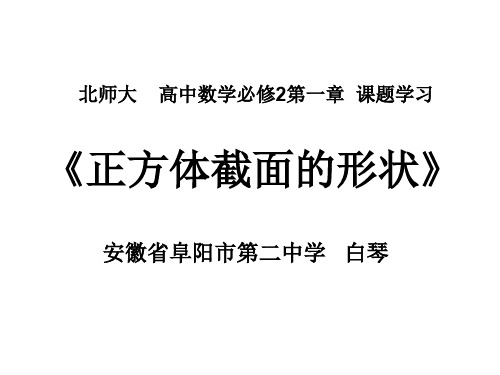 北师大 高中数学必修2第一章 课题学习

《正方体截面的形状》

安徽省阜阳市第二中学 白琴